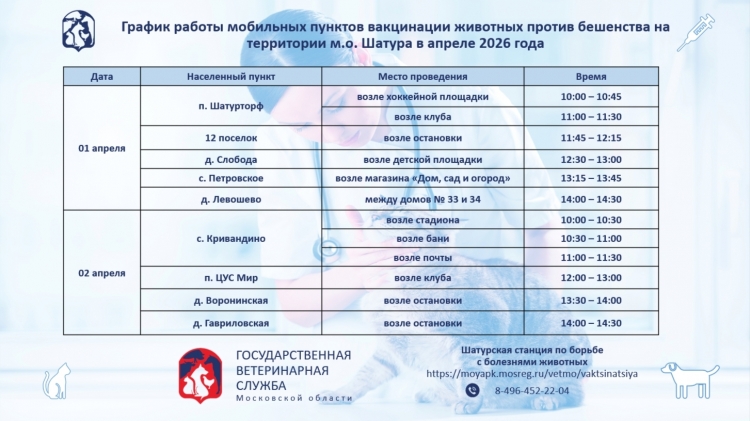 График работы мобильных пунктов вакцинации животных против бешенства на территории м.о. Шатура в апреле 2026 года

| Дата | Населенный пункт | Место проведения | Время |
|---|---|---|---|
| 01 апреля | п. Шатурторф | возле хоккейной площадки | 10:00 – 10:45 |
| | | возле клуба | 11:00 – 11:30 |
| | 12 поселок | возле остановки | 11:45 – 12:15 |
| | д. Слобода | возле детской площадки | 12:30 – 13:00 |
| | с. Петровское | возле магазина «Дом, сад и огород» | 13:15 – 13:45 |
| | д. Левошево | между домов № 33 и 34 | 14:00 – 14:30 |
| 02 апреля | с. Кривандино | возле стадиона | 10:00 – 10:30 |
| | | возле бани | 10:30 – 11:00 |
| | | возле почты | 11:00 – 11:30 |
| | п. ЦУС Мир | возле клуба | 12:00 – 13:00 |
| | д. Воронинская | возле остановки | 13:30 – 14:00 |
| | д. Гавриловская | возле остановки | 14:00 – 14:30 |

ГОСУДАРСТВЕННАЯ
ВЕТЕРИНАРНАЯ
СЛУЖБА
Московской области

Шатурская станция по борьбе с болезнями животных
https://moyapk.mosreg.ru/vetmo/vaktsinatsiya
8-496-452-22-04